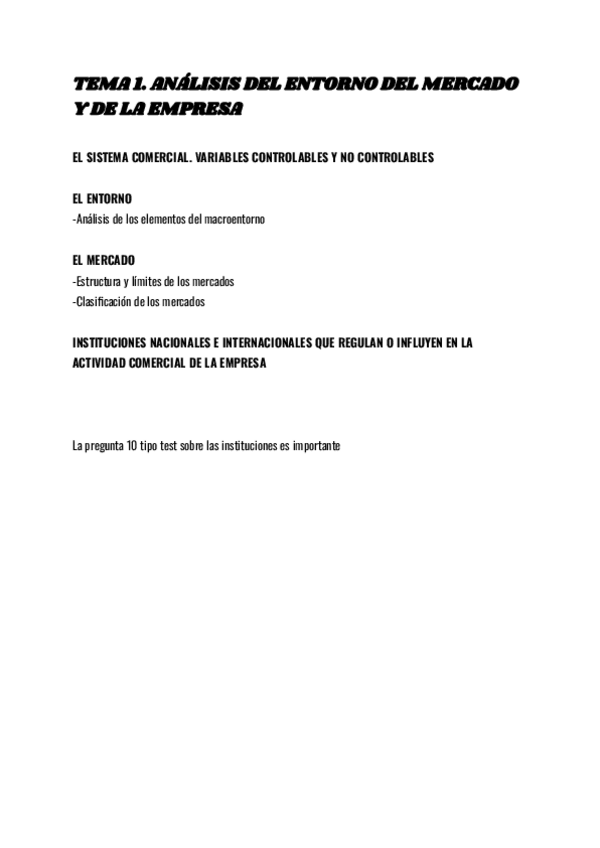 TEMA 1. ANÁLISIS DEL ENTORNO DEL MERCADO Y DE LA EMPRESA

EL SISTEMA COMERCIAL. VARIABLES CONTROLABLES Y NO CONTROLABLES

EL ENTORNO
-Análisis de los elementos del macroentorno

EL MERCADO
-Estructura y límites de los mercados
-Clasificación de los mercados

INSTITUCIONES NACIONALES E INTERNACIONALES QUE REGULAN O INFLUYEN EN LA ACTIVIDAD COMERCIAL DE LA EMPRESA

La pregunta 10 tipo test sobre las instituciones es importante